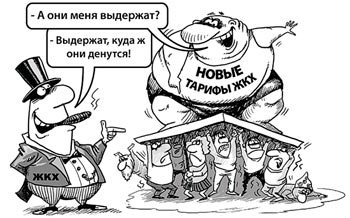 - А они меня выдержат?

- Выдержат, куда ж они денутся!

НОВЫЕ ТАРИФЫ ЖКХ

ЖКХ